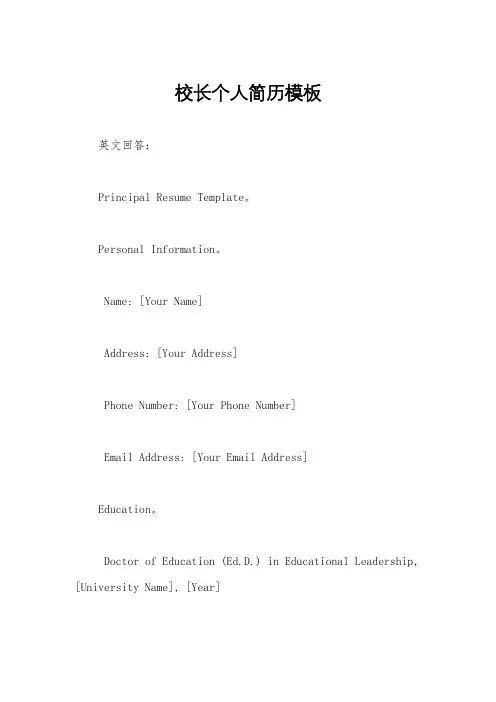 校长个人简历模板

英文回答：

Principal Resume Template。

Personal Information。

Name: [Your Name]

Address: [Your Address]

Phone Number: [Your Phone Number]

Email Address: [Your Email Address]

Education。

Doctor of Education (Ed.D.) in Educational Leadership, [University Name], [Year]